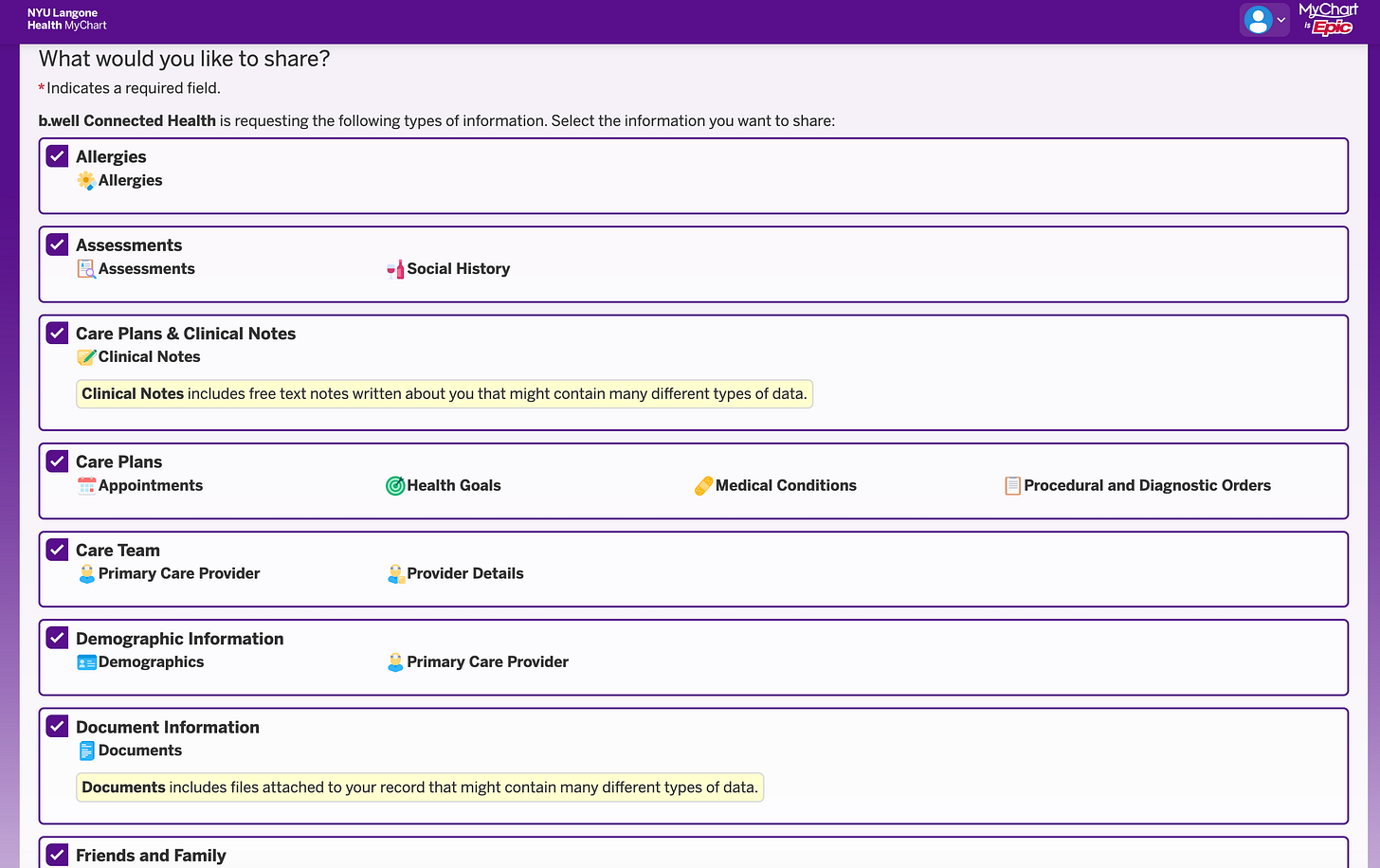 NYU Langone Health MyChart

MyChart by Epic

What would you like to share?

*Indicates a required field.

b.well Connected Health is requesting the following types of information. Select the information you want to share:

Allergies
Allergies

Assessments
Assessments
Social History

Care Plans & Clinical Notes
Clinical Notes

Clinical Notes includes free text notes written about you that might contain many different types of data.

Care Plans
Appointments
Health Goals
Medical Conditions
Procedural and Diagnostic Orders

Care Team
Primary Care Provider
Provider Details

Demographic Information
Demographics
Primary Care Provider

Document Information
Documents

Documents includes files attached to your record that might contain many different types of data.

Friends and Family